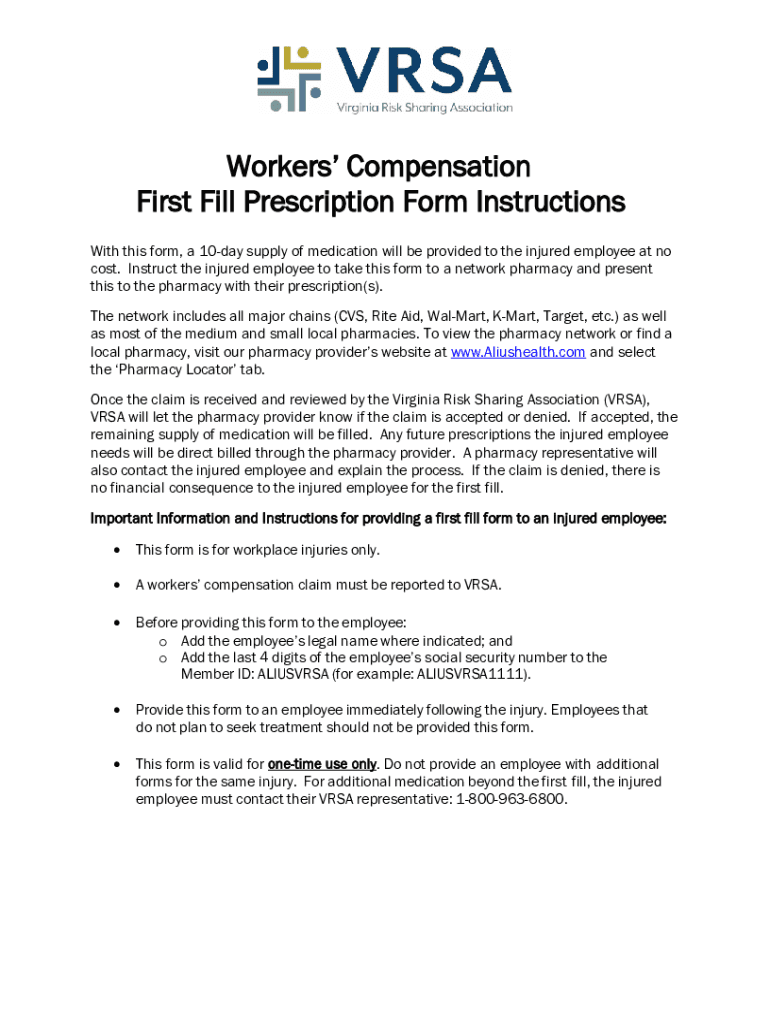 VRSA
Virginia Risk Sharing Association

Workers' Compensation
First Fill Prescription Form Instructions

With this form, a 10-day supply of medication will be provided to the injured employee at no cost. Instruct the injured employee to take this form to a network pharmacy and present this to the pharmacy with their prescription(s).

The network includes all major chains (CVS, Rite Aid, Wal-Mart, K-Mart, Target, etc.) as well as most of the medium and small local pharmacies. To view the pharmacy network or find a local pharmacy, visit our pharmacy provider's website at www.Aliushealth.com and select the 'Pharmacy Locator' tab.

Once the claim is received and reviewed by the Virginia Risk Sharing Association (VRSA), VRSA will let the pharmacy provider know if the claim is accepted or denied. If accepted, the remaining supply of medication will be filled. Any future prescriptions the injured employee needs will be direct billed through the pharmacy provider. A pharmacy representative will also contact the injured employee and explain the process. If the claim is denied, there is no financial consequence to the injured employee for the first fill.

Important Information and Instructions for providing a first fill form to an injured employee:

• This form is for workplace injuries only.

• A workers' compensation claim must be reported to VRSA.

• Before providing this form to the employee:
o Add the employee's legal name where indicated; and
o Add the last 4 digits of the employee's social security number to the Member ID: ALIUSVRSA (for example: ALIUSVRSA1111).

• Provide this form to an employee immediately following the injury. Employees that do not plan to seek treatment should not be provided this form.

• This form is valid for one-time use only. Do not provide an employee with additional forms for the same injury. For additional medication beyond the first fill, the injured employee must contact their VRSA representative: 1-800-963-6800.